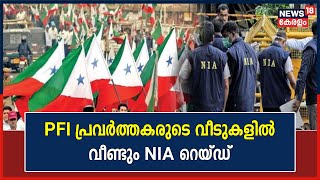 NEWS 18
കേരളം

NIA
NIA
NIA

PFI പ്രവർത്തകരുടെ വീടുകളിൽ വീണ്ടും NIA റെയ്ഡ്